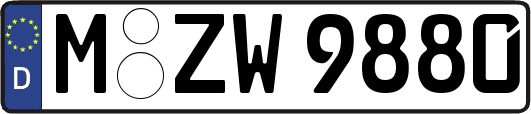 D M ZW 9880